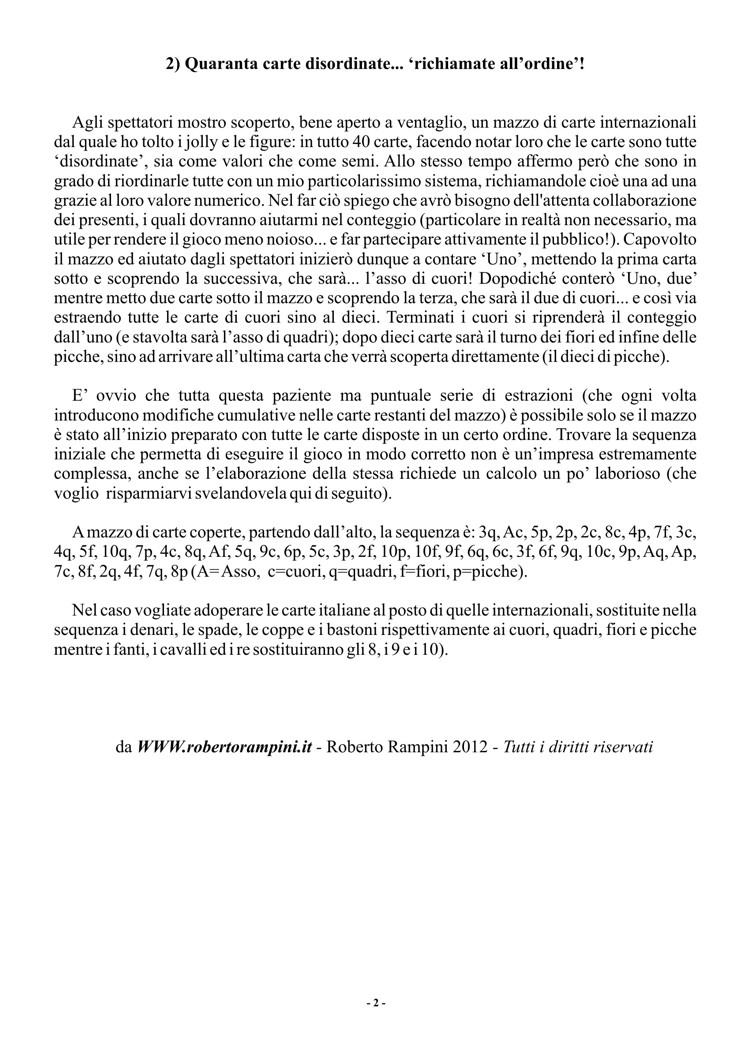 2) Quaranta carte disordinate... ‘richiamate all’ordine’!

Agli spettatori mostro scoperto, bene aperto a ventaglio, un mazzo di carte internazionali dal quale ho tolto i jolly e le figure: in tutto 40 carte, facendo notar loro che le carte sono tutte ‘disordinate’, sia come valori che come semi. Allo stesso tempo affermo però che sono in grado di riordinarle tutte con un mio particolarissimo sistema, richiamandole cioè una ad una grazie al loro valore numerico. Nel far ciò spiego che avrò bisogno dell'attenta collaborazione dei presenti, i quali dovranno aiutarmi nel conteggio (particolare in realtà non necessario, ma utile per rendere il gioco meno noioso... e far partecipare attivamente il pubblico!). Capovolto il mazzo ed aiutato dagli spettatori inizierò dunque a contare ‘Uno’, mettendo la prima carta sotto e scoprendo la successiva, che sarà... l’asso di cuori! Dopodiché conterò ‘Uno, due’ mentre metto due carte sotto il mazzo e scoprendo la terza, che sarà il due di cuori... e così via estraendo tutte le carte di cuori sino al dieci. Terminati i cuori si riprenderà il conteggio dall’uno (e stavolta sarà l’asso di quadri); dopo dieci carte sarà il turno dei fiori ed infine delle picche, sino ad arrivare all’ultima carta che verrà scoperta direttamente (il dieci di picche).

E’ ovvio che tutta questa paziente ma puntuale serie di estrazioni (che ogni volta introducono modifiche cumulative nelle carte restanti del mazzo) è possibile solo se il mazzo è stato all’inizio preparato con tutte le carte disposte in un certo ordine. Trovare la sequenza iniziale che permetta di eseguire il gioco in modo corretto non è un’impresa estremamente complessa, anche se l’elaborazione della stessa richiede un calcolo un po’ laborioso (che voglio risparmiarvi svelandovela qui di seguito).

A mazzo di carte coperte, partendo dall’alto, la sequenza è: 3q, Ac, 5p, 2p, 2c, 8c, 4p, 7f, 3c, 4q, 5f, 10q, 7p, 4c, 8q, Af, 5q, 9c, 6p, 5c, 3p, 2f, 10p, 10f, 9f, 6q, 6c, 3f, 6f, 9q, 10c, 9p, Aq, Ap, 7c, 8f, 2q, 4f, 7q, 8p (A=Asso, c=cuori, q=quadri, f=fiori, p=picche).

Nel caso vogliate adoperare le carte italiane al posto di quelle internazionali, sostituite nella sequenza i denari, le spade, le coppe e i bastoni rispettivamente ai cuori, quadri, fiori e picche mentre i fanti, i cavalli ed i re sostituiranno gli 8, i 9 e i 10).

da WWW.robertorampini.it - Roberto Rampini 2012 - Tutti i diritti riservati

- 2 -